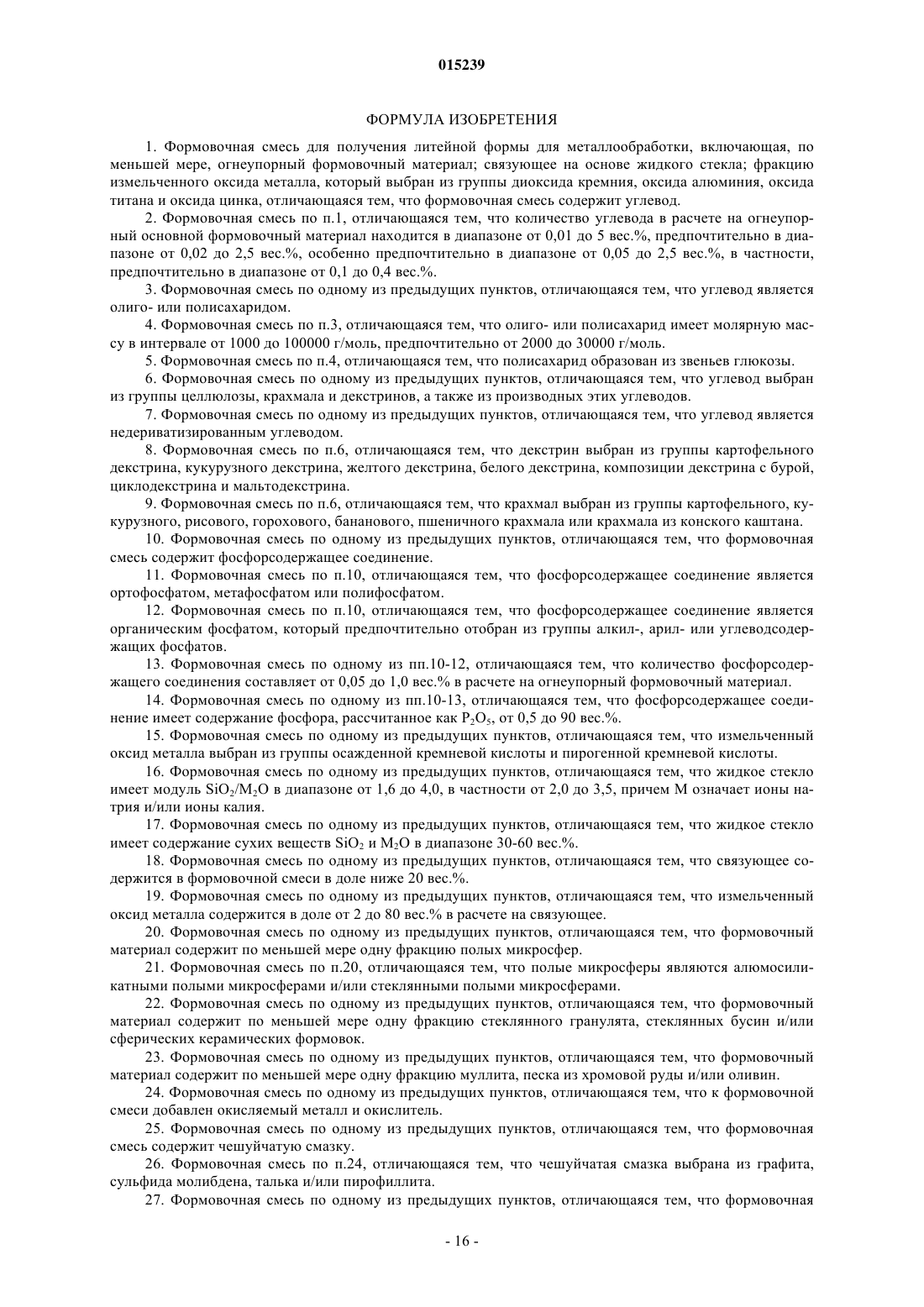 015239

ФОРМУЛА ИЗОБРЕТЕНИЯ

1. Формовочная смесь для получения литейной формы для металлообработки, включающая, по меньшей мере, огнеупорный формовочный материал; связующее на основе жидкого стекла; фракцию измельченного оксида металла, который выбран из группы диоксида кремния, оксида алюминия, оксида титана и оксида цинка, отличающаяся тем, что формовочная смесь содержит углевод.

2. Формовочная смесь по п.1, отличающаяся тем, что количество углевода в расчете на огнеупорный основной формовочный материал находится в диапазоне от 0,01 до 5 вес.%, предпочтительно в диапазоне от 0,02 до 2,5 вес.%, особенно предпочтительно в диапазоне от 0,05 до 2,5 вес.%, в частности, предпочтительно в диапазоне от 0,1 до 0,4 вес.%.

3. Формовочная смесь по одному из предыдущих пунктов, отличающаяся тем, что углевод является олиго- или полисахаридом.

4. Формовочная смесь по п.3, отличающаяся тем, что олиго- или полисахарид имеет молярную массу в интервале от 1000 до 100000 г/моль, предпочтительно от 2000 до 30000 г/моль.

5. Формовочная смесь по п.4, отличающаяся тем, что полисахарид образован из звеньев глюкозы.

6. Формовочная смесь по одному из предыдущих пунктов, отличающаяся тем, что углевод выбран из группы целлюлозы, крахмала и декстринов, а также из производных этих углеводов.

7. Формовочная смесь по одному из предыдущих пунктов, отличающаяся тем, что углевод является недериватизированным углеводом.

8. Формовочная смесь по п.6, отличающаяся тем, что декстрин выбран из группы картофельного декстрина, кукурузного декстрина, желтого декстрина, белого декстрина, композиции декстрина с бурой, циклодекстрина и мальтодекстрина.

9. Формовочная смесь по п.6, отличающаяся тем, что крахмал выбран из группы картофельного, кукурузного, рисового, горохового, бананового, пшеничного крахмала или крахмала из конского каштана.

10. Формовочная смесь по одному из предыдущих пунктов, отличающаяся тем, что формовочная смесь содержит фосфорсодержащее соединение.

11. Формовочная смесь по п.10, отличающаяся тем, что фосфорсодержащее соединение является ортофосфатом, метафосфатом или полифосфатом.

12. Формовочная смесь по п.10, отличающаяся тем, что фосфорсодержащее соединение является органическим фосфатом, который предпочтительно отобран из группы алкил-, арил- или углеводсодержащих фосфатов.

13. Формовочная смесь по одному из пп.10-12, отличающаяся тем, что количество фосфорсодержащего соединения составляет от 0,05 до 1,0 вес.% в расчете на огнеупорный формовочный материал.

14. Формовочная смесь по одному из пп.10-13, отличающаяся тем, что фосфорсодержащее соединение имеет содержание фосфора, рассчитанное как $P_2O_5$, от 0,5 до 90 вес.%.

15. Формовочная смесь по одному из предыдущих пунктов, отличающаяся тем, что измельченный оксид металла выбран из группы осажденной кремневой кислоты и пирогенной кремневой кислоты.

16. Формовочная смесь по одному из предыдущих пунктов, отличающаяся тем, что жидкое стекло имеет модуль $SiO_2/M_2O$ в диапазоне от 1,6 до 4,0, в частности от 2,0 до 3,5, причем M означает ионы натрия и/или ионы калия.

17. Формовочная смесь по одному из предыдущих пунктов, отличающаяся тем, что жидкое стекло имеет содержание сухих веществ $SiO_2$ и $M_2O$ в диапазоне 30-60 вес.%.

18. Формовочная смесь по одному из предыдущих пунктов, отличающаяся тем, что связующее содержится в формовочной смеси в доле ниже 20 вес.%.

19. Формовочная смесь по одному из предыдущих пунктов, отличающаяся тем, что измельченный оксид металла содержится в доле от 2 до 80 вес.% в расчете на связующее.

20. Формовочная смесь по одному из предыдущих пунктов, отличающаяся тем, что формовочный материал содержит по меньшей мере одну фракцию полых микросфер.

21. Формовочная смесь по п.20, отличающаяся тем, что полые микросферы являются алюмосиликатными полыми микросферами и/или стеклянными полыми микросферами.

22. Формовочная смесь по одному из предыдущих пунктов, отличающаяся тем, что формовочный материал содержит по меньшей мере одну фракцию стеклянного гранулята, стеклянных бусин и/или сферических керамических формовок.

23. Формовочная смесь по одному из предыдущих пунктов, отличающаяся тем, что формовочный материал содержит по меньшей мере одну фракцию муллита, песка из хромовой руды и/или оливин.

24. Формовочная смесь по одному из предыдущих пунктов, отличающаяся тем, что к формовочной смеси добавлен окисляемый металл и окислитель.

25. Формовочная смесь по одному из предыдущих пунктов, отличающаяся тем, что формовочная смесь содержит чешуйчатую смазку.

26. Формовочная смесь по п.24, отличающаяся тем, что чешуйчатая смазка выбрана из графита, сульфида молибдена, талька и/или пирофиллита.

27. Формовочная смесь по одному из предыдущих пунктов, отличающаяся тем, что формовочная

- 16 -